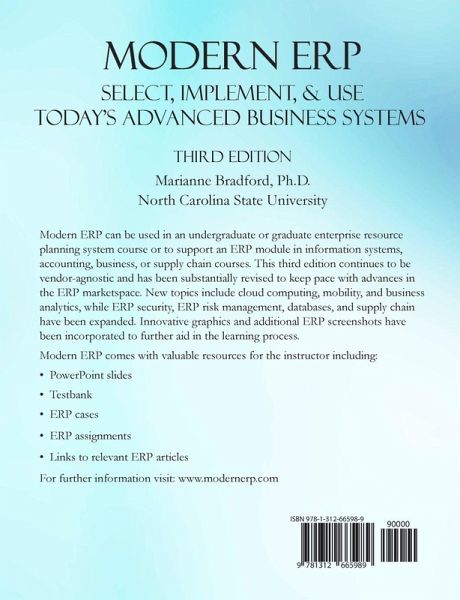 MODERN ERP

SELECT, IMPLEMENT, & USE
TODAY'S ADVANCED BUSINESS SYSTEMS

THIRD EDITION

Marianne Bradford, Ph.D.
North Carolina State University

Modern ERP can be used in an undergraduate or graduate enterprise resource planning system course or to support an ERP module in information systems, accounting, business, or supply chain courses. This third edition continues to be vendor-agnostic and has been substantially revised to keep pace with advances in the ERP marketspace. New topics include cloud computing, mobility, and business analytics, while ERP security, ERP risk management, databases, and supply chain have been expanded. Innovative graphics and additional ERP screenshots have been incorporated to further aid in the learning process.

Modern ERP comes with valuable resources for the instructor including:

• PowerPoint slides
• Testbank
• ERP cases
• ERP assignments
• Links to relevant ERP articles

For further information visit: www.modernerp.com

ISBN 978-1-312-66598-9

90000

9 781312 665989